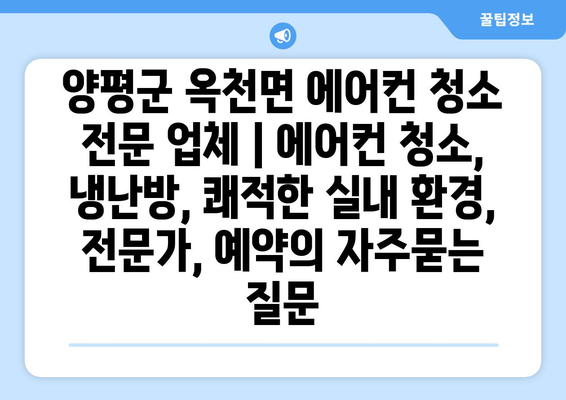 꿀팁정보

양평군 옥천면 에어컨 청소 전문 업체 | 에어컨 청소, 냉난방, 쾌적한 실내 환경, 전문가, 예약의 자주묻는 질문